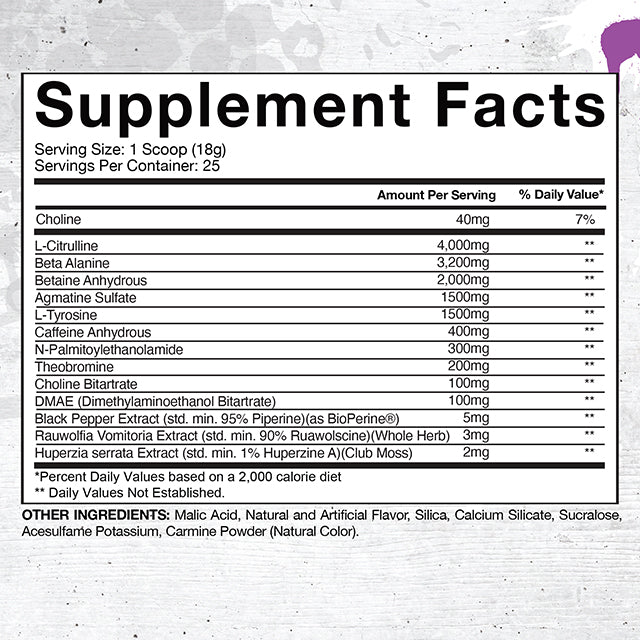 Supplement Facts

Serving Size: 1 Scoop (18g)
Servings Per Container: 25

| | Amount Per Serving | % Daily Value* |
|---|---|---|
| Choline | 40mg | 7% |
| L-Citrulline | 4,000mg | ** |
| Beta Alanine | 3,200mg | ** |
| Betaine Anhydrous | 2,000mg | ** |
| Agmatine Sulfate | 1500mg | ** |
| L-Tyrosine | 1500mg | ** |
| Caffeine Anhydrous | 400mg | ** |
| N-Palmitoylethanolamide | 300mg | ** |
| Theobromine | 200mg | ** |
| Choline Bitartrate | 100mg | ** |
| DMAE (Dimethylaminoethanol Bitartrate) | 100mg | ** |
| Black Pepper Extract (std. min. 95% Piperine)(as BioPerine®) | 5mg | ** |
| Rauwolfia Vomitoria Extract (std. min. 90% Ruawolscine)(Whole Herb) | 3mg | ** |
| Huperzia serrata Extract (std. min. 1% Huperzine A)(Club Moss) | 2mg | ** |

*Percent Daily Values based on a 2,000 calorie diet
** Daily Values Not Established.

OTHER INGREDIENTS: Malic Acid, Natural and Artificial Flavor, Silica, Calcium Silicate, Sucralose, Acesulfame Potassium, Carmine Powder (Natural Color).